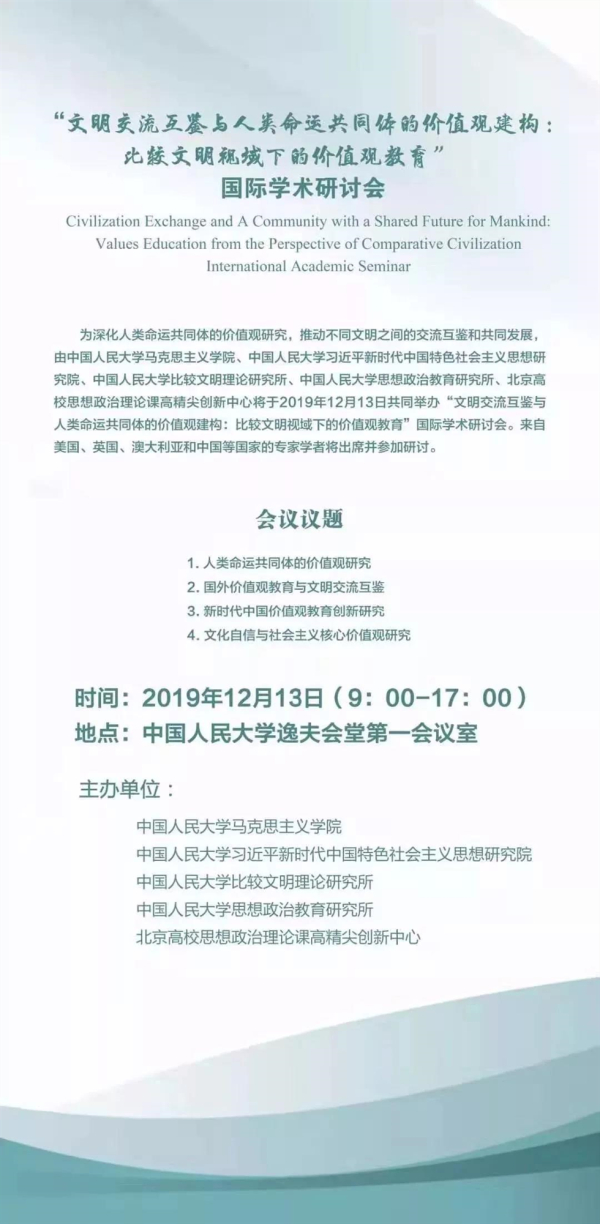 “文明交流互鉴与人类命运共同体的价值观建构：比较文明视域下的价值观教育”
国际学术研讨会

Civilization Exchange and A Community with a Shared Future for Mankind: Values Education from the Perspective of Comparative Civilization International Academic Seminar

为深化人类命运共同体的价值观研究，推动不同文明之间的交流互鉴和共同发展，由中国人民大学马克思主义学院、中国人民大学习近平新时代中国特色社会主义思想研究院、中国人民大学比较文明理论研究所、中国人民大学思想政治教育研究所、北京高校思想政治理论课高精尖创新中心将于2019年12月13日共同举办“文明交流互鉴与人类命运共同体的价值观建构：比较文明视域下的价值观教育”国际学术研讨会。来自美国、英国、澳大利亚和中国等国家的专家学者将出席并参加研讨。

会议议题

1. 人类命运共同体的价值观研究
2. 国外价值观教育与文明交流互鉴
3. 新时代中国价值观教育创新研究
4. 文化自信与社会主义核心价值观研究

时间：2019年12月13日（9：00-17：00）
地点：中国人民大学逸夫会堂第一会议室

主办单位：

中国人民大学马克思主义学院
中国人民大学习近平新时代中国特色社会主义思想研究院
中国人民大学比较文明理论研究所
中国人民大学思想政治教育研究所
北京高校思想政治理论课高精尖创新中心